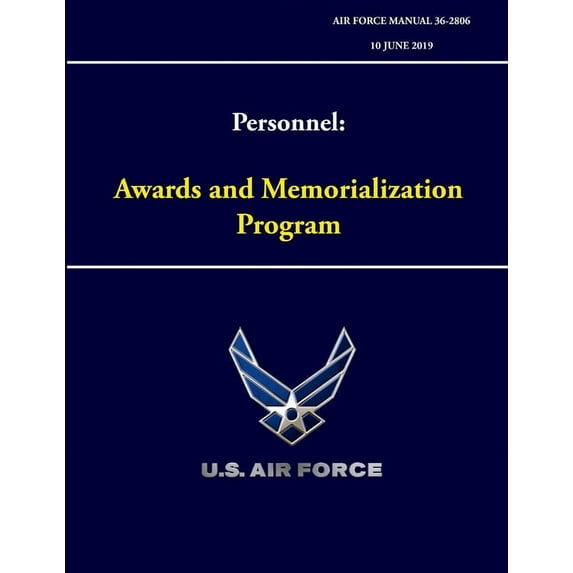 AIR FORCE MANUAL 36-2806

10 JUNE 2019

Personnel:

Awards and Memorialization Program

U.S. AIR FORCE